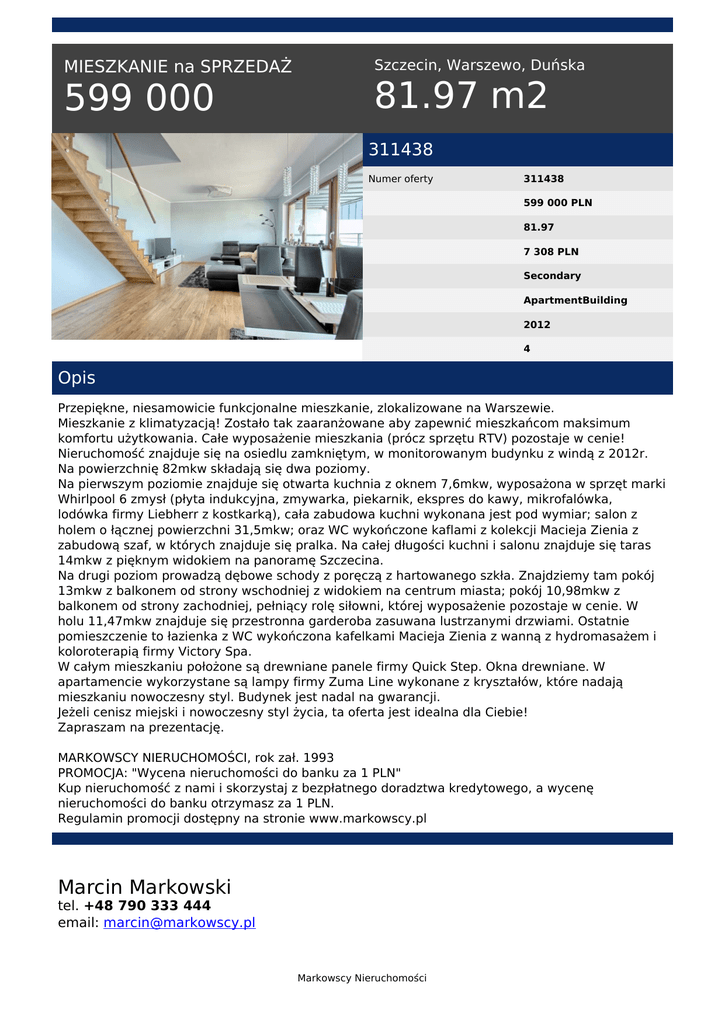 MIESZKANIE na SPRZEDAŻ
599 000

Szczecin, Warszewo, Duńska
81.97 m2

311438

| Numer oferty | 311438 |
|---|---|
| | 599 000 PLN |
| | 81.97 |
| | 7 308 PLN |
| | Secondary |
| | ApartmentBuilding |
| | 2012 |
| | 4 |

Opis

Przepiękne, niesamowicie funkcjonalne mieszkanie, zlokalizowane na Warszewie.
Mieszkanie z klimatyzacją! Zostało tak zaaranżowane aby zapewnić mieszkańcom maksimum komfortu użytkowania. Całe wyposażenie mieszkania (prócz sprzętu RTV) pozostaje w cenie!
Nieruchomość znajduje się na osiedlu zamkniętym, w monitorowanym budynku z windą z 2012r.
Na powierzchnię 82mkw składają się dwa poziomy.
Na pierwszym poziomie znajduje się otwarta kuchnia z oknem 7,6mkw, wyposażona w sprzęt marki Whirlpool 6 zmysł (płyta indukcyjna, zmywarka, piekarnik, ekspres do kawy, mikrofalówka, lodówka firmy Liebherr z kostkarką), cała zabudowa kuchni wykonana jest pod wymiar; salon z holem o łącznej powierzchni 31,5mkw; oraz WC wykończone kaflami z kolekcji Macieja Zienia z zabudową szaf, w których znajduje się pralka. Na całej długości kuchni i salonu znajduje się taras 14mkw z pięknym widokiem na panoramę Szczecina.
Na drugi poziom prowadzą dębowe schody z poręczą z hartowanego szkła. Znajdziemy tam pokój 13mkw z balkonem od strony wschodniej z widokiem na centrum miasta; pokój 10,98mkw z balkonem od strony zachodniej, pełniący rolę siłowni, której wyposażenie pozostaje w cenie. W holu 11,47mkw znajduje się przestronna garderoba zasuwana lustrzanymi drzwiami. Ostatnie pomieszczenie to łazienka z WC wykończona kafelkami Macieja Zienia z wanną z hydromasażem i koloroterapią firmy Victory Spa.
W całym mieszkaniu położone są drewniane panele firmy Quick Step. Okna drewniane. W apartamencie wykorzystane są lampy firmy Zuma Line wykonane z kryształów, które nadają mieszkaniu nowoczesny styl. Budynek jest nadal na gwarancji.
Jeżeli cenisz miejski i nowoczesny styl życia, ta oferta jest idealna dla Ciebie!
Zapraszam na prezentację.

MARKOWSCY NIERUCHOMOŚCI, rok zał. 1993
PROMOCJA: "Wycena nieruchomości do banku za 1 PLN"
Kup nieruchomość z nami i skorzystaj z bezpłatnego doradztwa kredytowego, a wycenę nieruchomości do banku otrzymasz za 1 PLN.
Regulamin promocji dostępny na stronie www.markowscy.pl

Marcin Markowski
tel. +48 790 333 444
email: marcin@markowscy.pl

Markowscy Nieruchomości